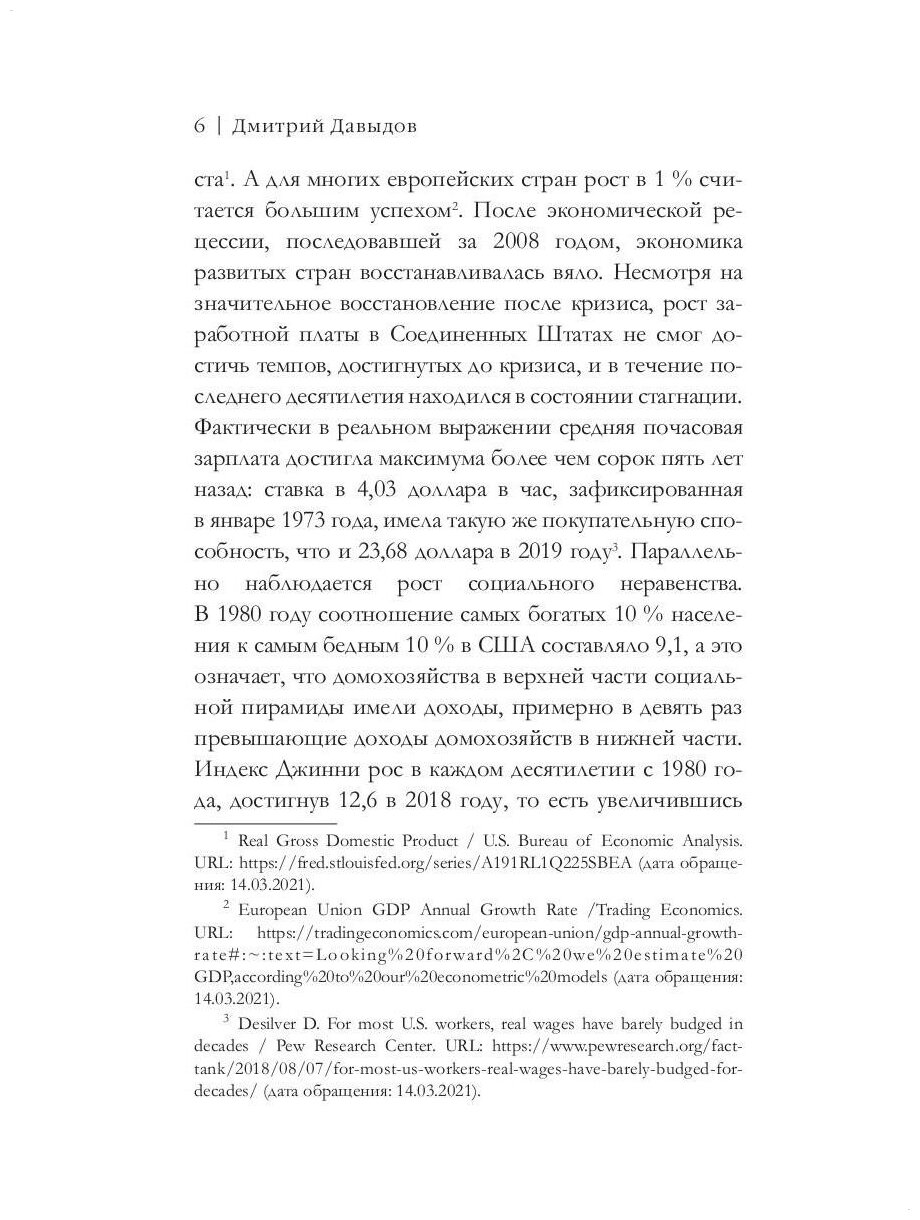 6 | Дмитрий Давыдов

ста$^1$. А для многих европейских стран рост в 1 % считается большим успехом$^2$. После экономической рецессии, последовавшей за 2008 годом, экономика развитых стран восстанавливалась вяло. Несмотря на значительное восстановление после кризиса, рост заработной платы в Соединенных Штатах не смог достичь темпов, достигнутых до кризиса, и в течение последнего десятилетия находился в состоянии стагнации. Фактически в реальном выражении средняя почасовая зарплата достигла максимума более чем сорок пять лет назад: ставка в 4,03 доллара в час, зафиксированная в январе 1973 года, имела такую же покупательную способность, что и 23,68 доллара в 2019 году$^3$. Параллельно наблюдается рост социального неравенства. В 1980 году соотношение самых богатых 10 % населения к самым бедным 10 % в США составляло 9,1, а это означает, что домохозяйства в верхней части социальной пирамиды имели доходы, примерно в девять раз превышающие доходы домохозяйств в нижней части. Индекс Джинни рос в каждом десятилетии с 1980 года, достигнув 12,6 в 2018 году, то есть увеличившись

$^1$ Real Gross Domestic Product / U.S. Bureau of Economic Analysis. URL: https://fred.stlouisfed.org/series/A191RL1Q225SBEA (дата обращения: 14.03.2021).

$^2$ European Union GDP Annual Growth Rate /Trading Economics. URL: https://tradingeconomics.com/european-union/gdp-annual-growth-rate#:~:text=Looking%20forward%2C%20we%20estimate%20GDP,according%20to%20our%20econometric%20models (дата обращения: 14.03.2021).

$^3$ Desilver D. For most U.S. workers, real wages have barely budged in decades / Pew Research Center. URL: https://www.pewresearch.org/fact-tank/2018/08/07/for-most-us-workers-real-wages-have-barely-budged-for-decades/ (дата обращения: 14.03.2021).